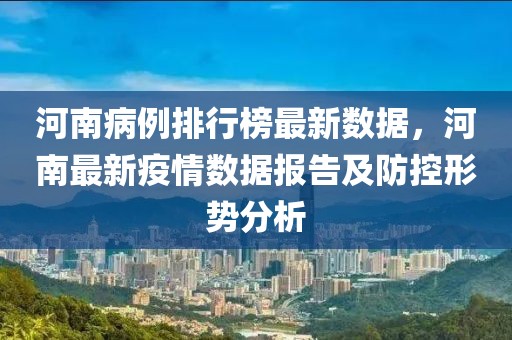 河南病例排行榜最新数据，河南最新疫情数据报告及防控形势分析